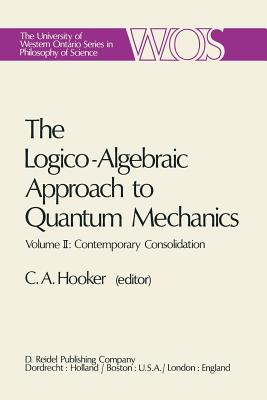 The University of Western Ontario Series in Philosophy of Science

WOS

The Logico-Algebraic Approach to Quantum Mechanics

Volume II: Contemporary Consolidation

C. A. Hooker (editor)

D. Reidel Publishing Company
Dordrecht : Holland / Boston : U.S.A. / London : England